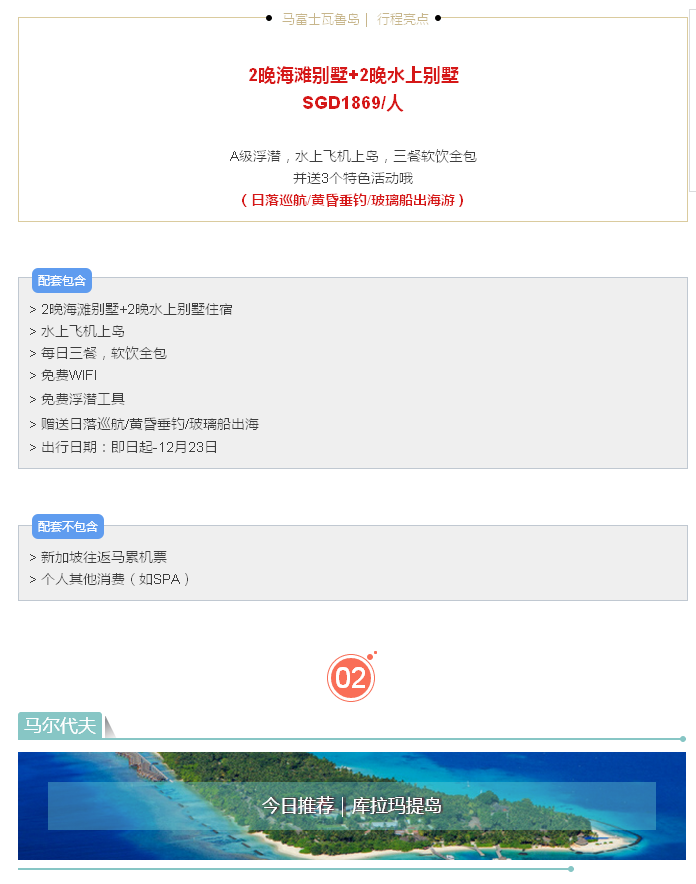 马富士瓦鲁岛 | 行程亮点

2晚海滩别墅+2晚水上别墅
SGD1869/人

A级浮潜，水上飞机上岛，三餐软饮全包
并送3个特色活动哦
（日落巡航/黄昏垂钓/玻璃船出海游）

配套包含

> 2晚海滩别墅+2晚水上别墅住宿
> 水上飞机上岛
> 每日三餐，软饮全包
> 免费WIFI
> 免费浮潜工具
> 赠送日落巡航/黄昏垂钓/玻璃船出海
> 出行日期：即日起-12月23日

配套不包含

> 新加坡往返马累机票
> 个人其他消费（如SPA）

02

马尔代夫

今日推荐 | 库拉玛提岛